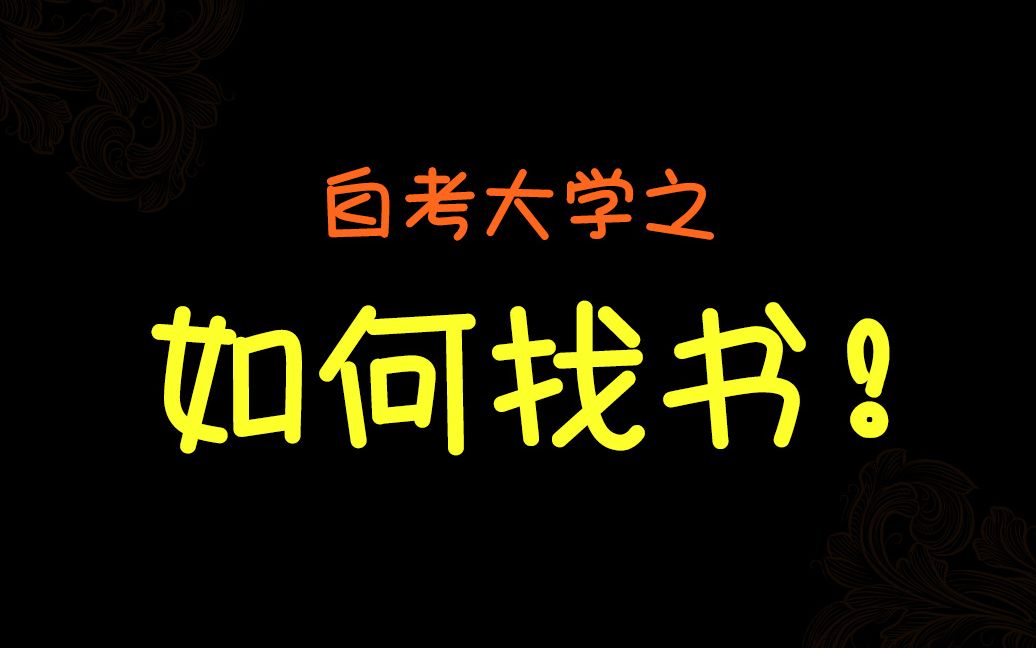 自考大学之

如何找书！